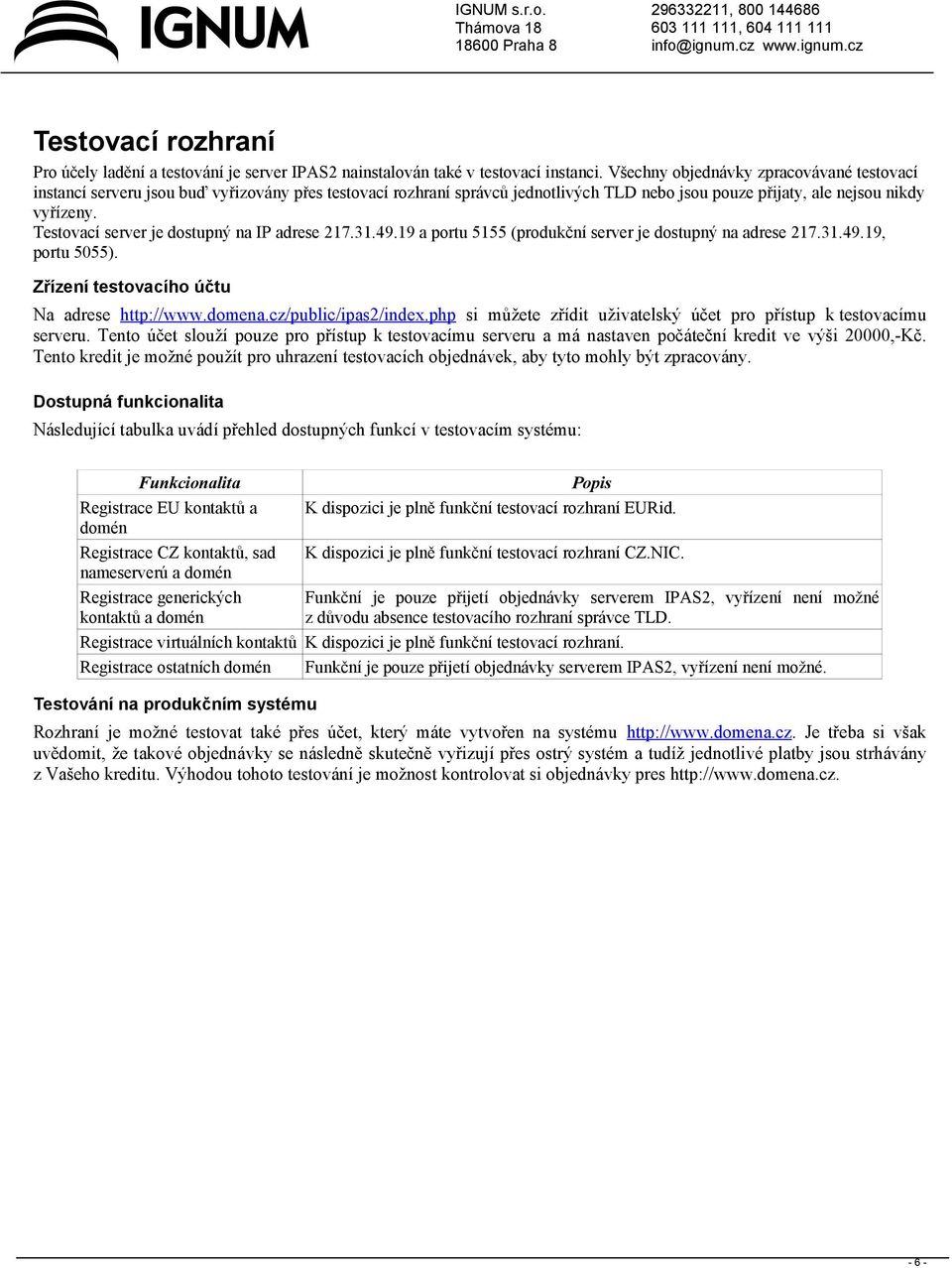 IGNUM

IGNUM s.r.o.
Thámova 18
18600 Praha 8

296332211, 800 144686
603 111 111, 604 111 111
info@ignum.cz www.ignum.cz

Testovací rozhraní

Pro účely ladění a testování je server IPAS2 nainstalován také v testovací instanci. Všechny objednávky zpracovávané testovací instancí serveru jsou buď vyřizovány přes testovací rozhraní správců jednotlivých TLD nebo jsou pouze přijaty, ale nejsou nikdy vyřízeny.
Testovací server je dostupný na IP adrese 217.31.49.19 a portu 5155 (produkční server je dostupný na adrese 217.31.49.19, portu 5055).

Zřízení testovacího účtu

Na adrese http://www.domena.cz/public/ipas2/index.php si můžete zřídit uživatelský účet pro přístup k testovacímu serveru. Tento účet slouží pouze pro přístup k testovacímu serveru a má nastaven počáteční kredit ve výši 20000,-Kč. Tento kredit je možné použít pro uhrazení testovacích objednávek, aby tyto mohly být zpracovány.

Dostupná funkcionalita

Následující tabulka uvádí přehled dostupných funkcí v testovacím systému:

| Funkcionalita | Popis |
|---|---|
| Registrace EU kontaktů a domén | K dispozici je plně funkční testovací rozhraní EURid. |
| Registrace CZ kontaktů, sad nameserverů a domén | K dispozici je plně funkční testovací rozhraní CZ.NIC. |
| Registrace generických kontaktů a domén | Funkční je pouze přijetí objednávky serverem IPAS2, vyřízení není možné z důvodu absence testovacího rozhraní správce TLD. |
| Registrace virtuálních kontaktů | K dispozici je plně funkční testovací rozhraní. |
| Registrace ostatních domén | Funkční je pouze přijetí objednávky serverem IPAS2, vyřízení není možné. |

Testování na produkčním systému

Rozhraní je možné testovat také přes účet, který máte vytvořen na systému http://www.domena.cz. Je třeba si však uvědomit, že takové objednávky se následně skutečně vyřizují přes ostrý systém a tudíž jednotlivé platby jsou strhávány z Vašeho kreditu. Výhodou tohoto testování je možnost kontrolovat si objednávky pres http://www.domena.cz.

- 6 -